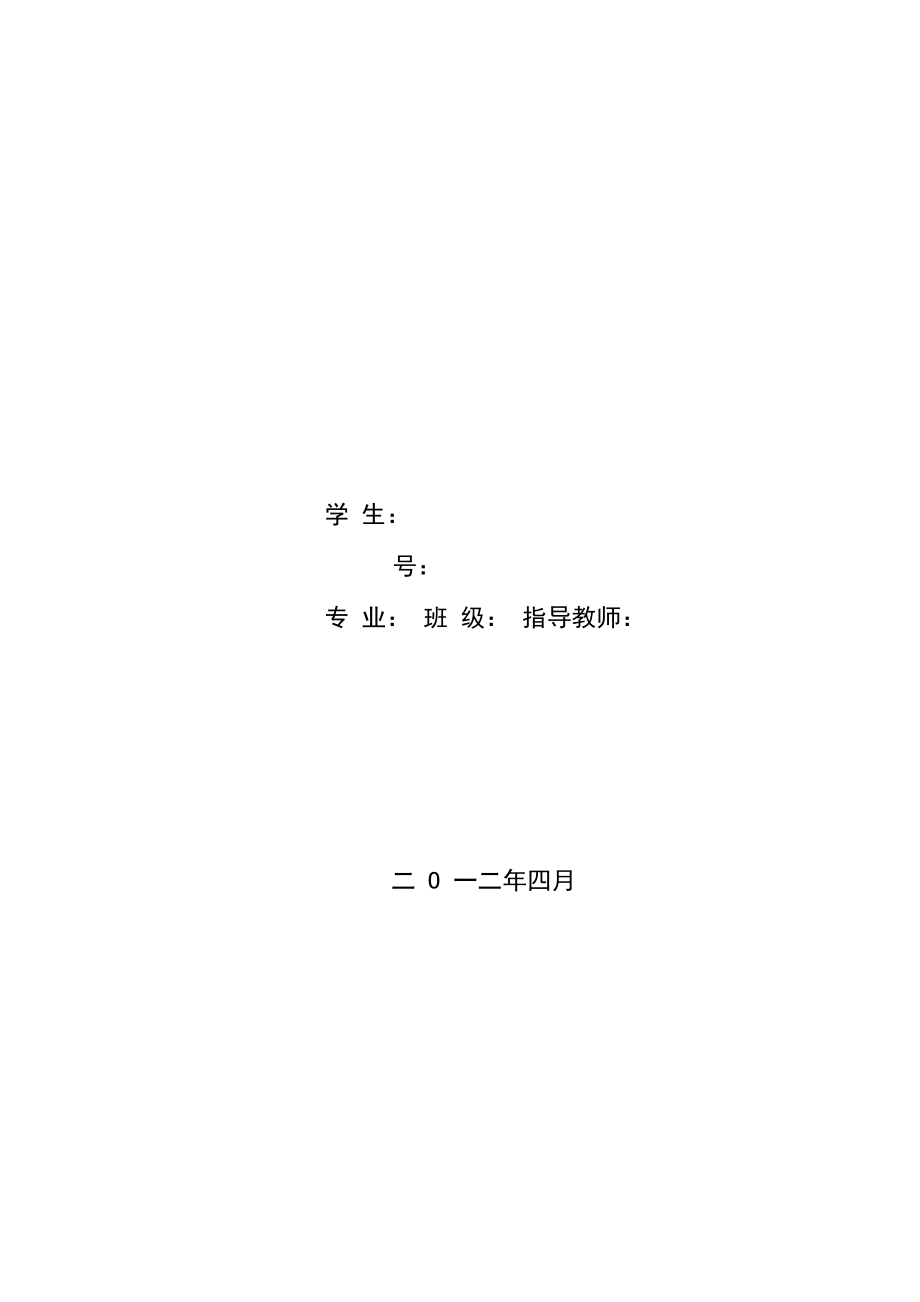 学 生：

号：

专 业： 班 级： 指导教师：

二 0 一二年四月